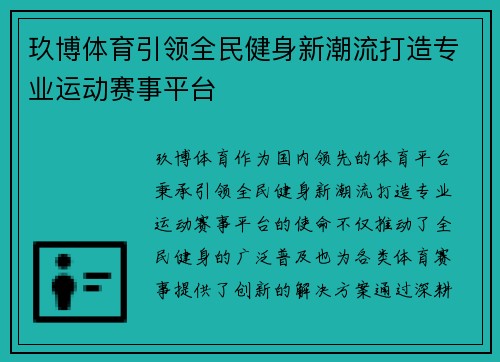 玖博体育引领全民健身新潮流打造专业运动赛事平台

玖博体育作为国内领先的体育平台秉承引领全民健身新潮流打造专业运动赛事平台的使命不仅推动了全民健身的广泛普及也为各类体育赛事提供了创新的解决方案通过深耕